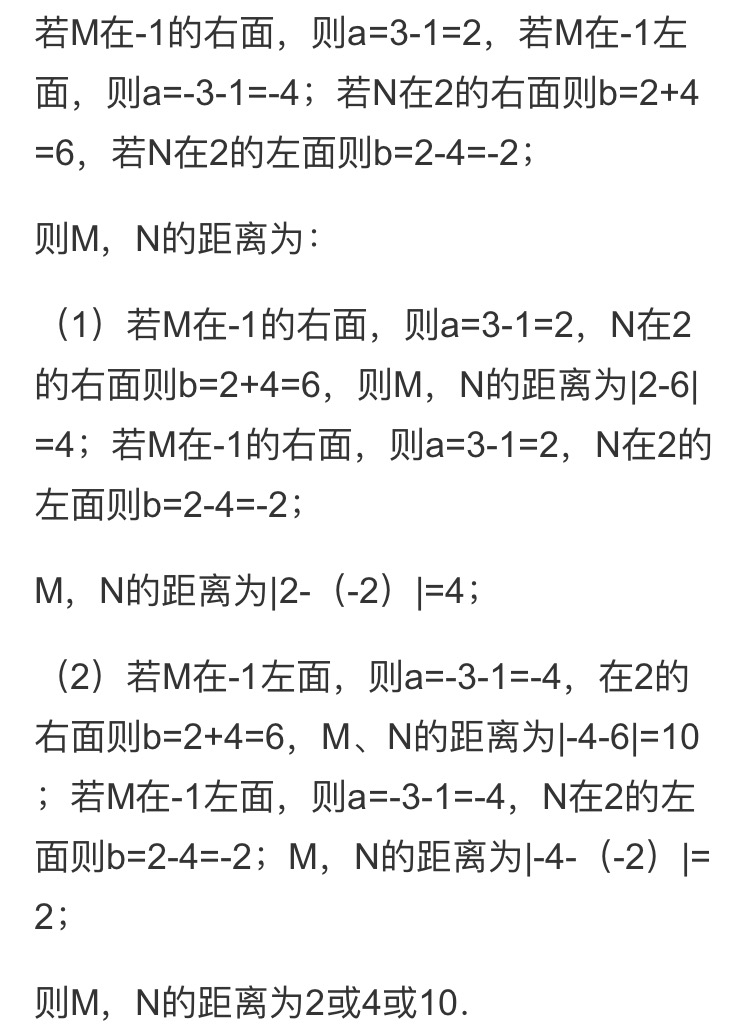 若M在-1的右面，则a=3-1=2，若M在-1左面，则a=-3-1=-4；若N在2的右面则b=2+4=6，若N在2的左面则b=2-4=-2；

则M，N的距离为：

（1）若M在-1的右面，则a=3-1=2，N在2的右面则b=2+4=6，则M，N的距离为|2-6|=4；若M在-1的右面，则a=3-1=2，N在2的左面则b=2-4=-2；

M，N的距离为|2-（-2）|=4；

（2）若M在-1左面，则a=-3-1=-4，在2的右面则b=2+4=6，M、N的距离为|-4-6|=10；若M在-1左面，则a=-3-1=-4，N在2的左面则b=2-4=-2；M，N的距离为|-4-（-2）|=2；

则M，N的距离为2或4或10.